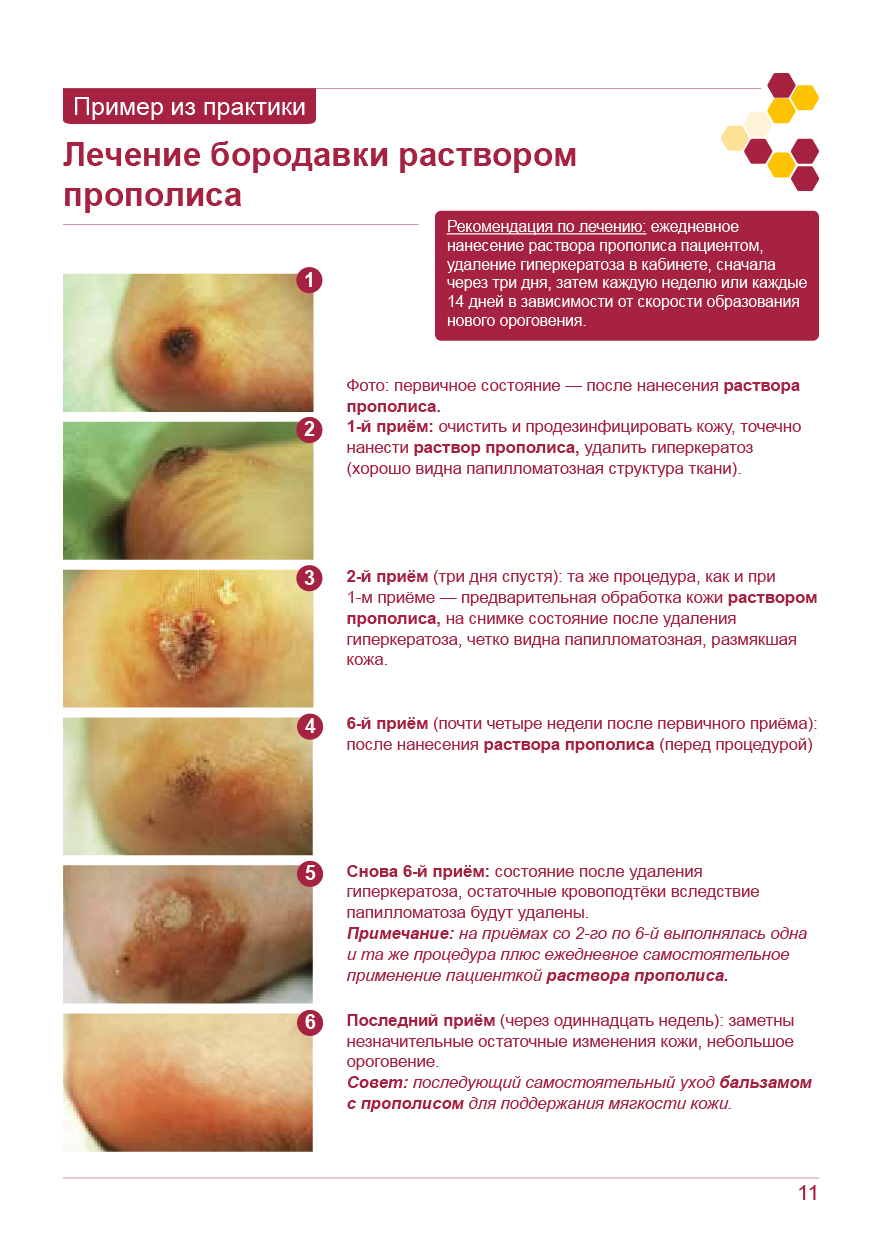 Пример из практики

Лечение бородавки раствором прополиса

Рекомендация по лечению: ежедневное нанесение раствора прополиса пациентом, удаление гиперкератоза в кабинете, сначала через три дня, затем каждую неделю или каждые 14 дней в зависимости от скорости образования нового ороговения.

1

Фото: первичное состояние — после нанесения раствора прополиса.

2

1-й приём: очистить и продезинфицировать кожу, точечно нанести раствор прополиса, удалить гиперкератоз (хорошо видна папилломатозная структура ткани).

3

2-й приём (три дня спустя): та же процедура, как и при 1-м приёме — предварительная обработка кожи раствором прополиса, на снимке состояние после удаления гиперкератоза, четко видна папилломатозная, размякшая кожа.

4

6-й приём (почти четыре недели после первичного приёма): после нанесения раствора прополиса (перед процедурой)

5

Снова 6-й приём: состояние после удаления гиперкератоза, остаточные кровоподтёки вследствие папилломатоза будут удалены.
Примечание: на приёмах со 2-го по 6-й выполнялась одна и та же процедура плюс ежедневное самостоятельное применение пациенткой раствора прополиса.

6

Последний приём (через одиннадцать недель): заметны незначительные остаточные изменения кожи, небольшое ороговение.
Совет: последующий самостоятельный уход бальзамом с прополисом для поддержания мягкости кожи.

11